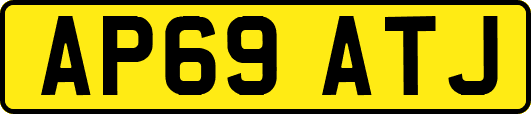 AP69 ATJ